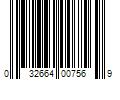 0 32664 00756 9